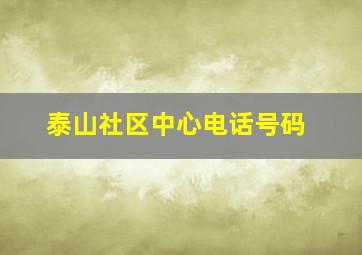 泰山社区中心电话号码